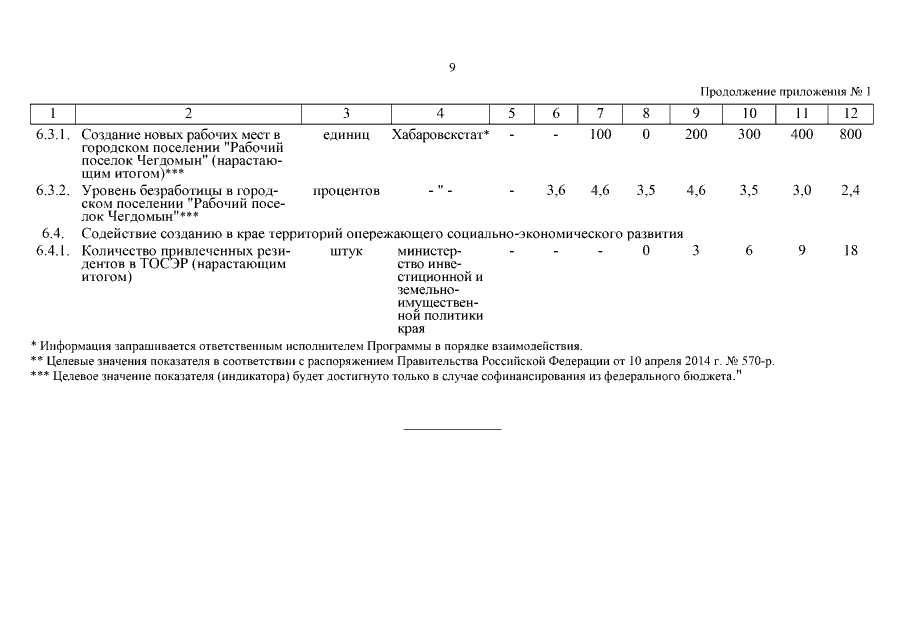 9

Продолжение приложения № 1

| 1 | 2 | 3 | 4 | 5 | 6 | 7 | 8 | 9 | 10 | 11 | 12 |
|---|---|---|---|---|---|---|---|---|---|---|---|
| 6.3.1. | Создание новых рабочих мест в городском поселении "Рабочий поселок Чегдомын" (нарастающим итогом)*** | единиц | Хабаровскстат* | - | - | 100 | 0 | 200 | 300 | 400 | 800 |
| 6.3.2. | Уровень безработицы в городском поселении "Рабочий поселок Чегдомын"*** | процентов | - " - | - | 3,6 | 4,6 | 3,5 | 4,6 | 3,5 | 3,0 | 2,4 |
| 6.4. | Содействие созданию в крае территорий опережающего социально-экономического развития | | | | | | | | | | |
| 6.4.1. | Количество привлеченных резидентов в ТОСЭР (нарастающим итогом) | штук | министерство инвестиционной и земельно-имущественной политики края | - | - | - | 0 | 3 | 6 | 9 | 18 |

* Информация запрашивается ответственным исполнителем Программы в порядке взаимодействия.
** Целевые значения показателя в соответствии с распоряжением Правительства Российской Федерации от 10 апреля 2014 г. № 570-р.
*** Целевое значение показателя (индикатора) будет достигнуто только в случае софинансирования из федерального бюджета."